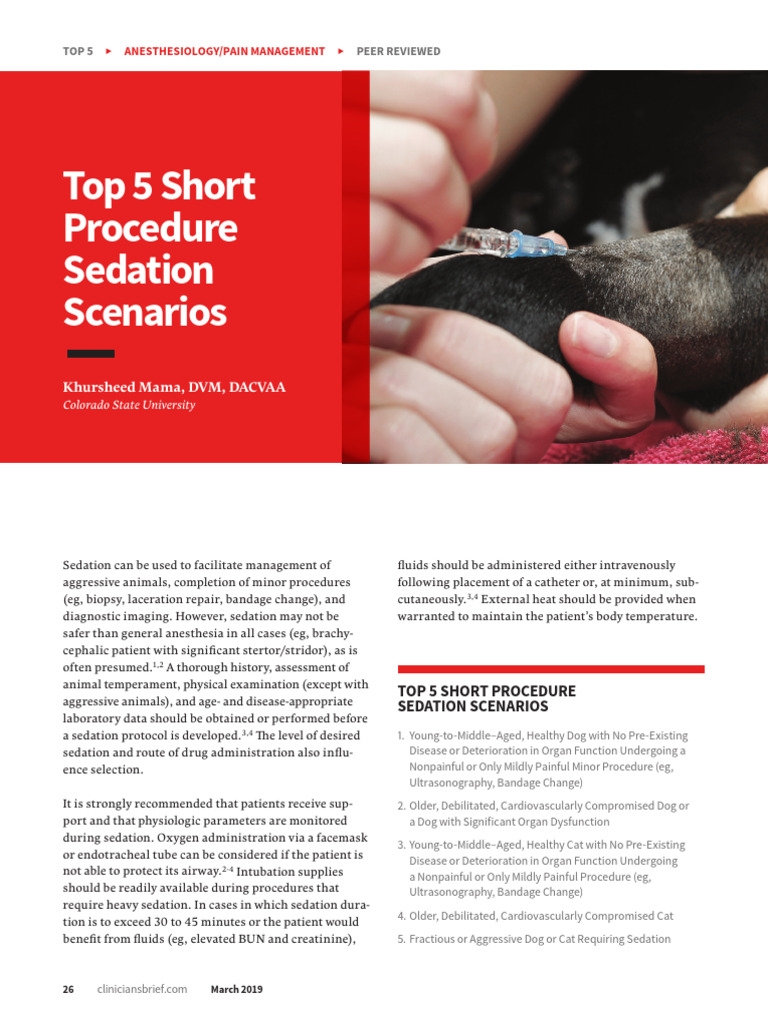 TOP 5 ▸ ANESTHESIOLOGY/PAIN MANAGEMENT ▸ PEER REVIEWED

Top 5 Short Procedure Sedation Scenarios

Khursheed Mama, DVM, DACVAA
Colorado State University

Sedation can be used to facilitate management of aggressive animals, completion of minor procedures (eg, biopsy, laceration repair, bandage change), and diagnostic imaging. However, sedation may not be safer than general anesthesia in all cases (eg, brachycephalic patient with significant stertor/stridor), as is often presumed.$^{1,2}$ A thorough history, assessment of animal temperament, physical examination (except with aggressive animals), and age- and disease-appropriate laboratory data should be obtained or performed before a sedation protocol is developed.$^{3,4}$ The level of desired sedation and route of drug administration also influence selection.

It is strongly recommended that patients receive support and that physiologic parameters are monitored during sedation. Oxygen administration via a facemask or endotracheal tube can be considered if the patient is not able to protect its airway.$^{2-4}$ Intubation supplies should be readily available during procedures that require heavy sedation. In cases in which sedation duration is to exceed 30 to 45 minutes or the patient would benefit from fluids (eg, elevated BUN and creatinine), fluids should be administered either intravenously following placement of a catheter or, at minimum, subcutaneously.$^{3,4}$ External heat should be provided when warranted to maintain the patient's body temperature.

TOP 5 SHORT PROCEDURE SEDATION SCENARIOS

1. Young-to-Middle–Aged, Healthy Dog with No Pre-Existing Disease or Deterioration in Organ Function Undergoing a Nonpainful or Only Mildly Painful Minor Procedure (eg, Ultrasonography, Bandage Change)
2. Older, Debilitated, Cardiovascularly Compromised Dog or a Dog with Significant Organ Dysfunction
3. Young-to-Middle–Aged, Healthy Cat with No Pre-Existing Disease or Deterioration in Organ Function Undergoing a Nonpainful or Only Mildly Painful Procedure (eg, Ultrasonography, Bandage Change)
4. Older, Debilitated, Cardiovascularly Compromised Cat
5. Fractious or Aggressive Dog or Cat Requiring Sedation

26 cliniciansbrief.com March 2019